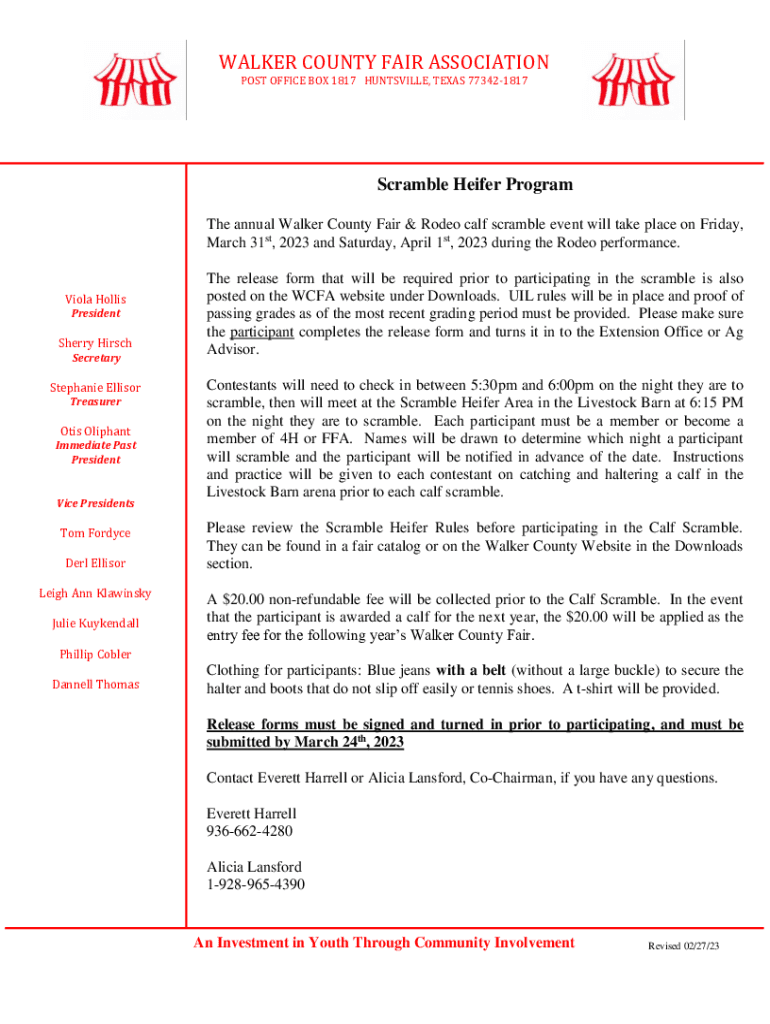 WALKER COUNTY FAIR ASSOCIATION
POST OFFICE BOX 1817 HUNTSVILLE, TEXAS 77342-1817

Viola Hollis
President

Sherry Hirsch
Secretary

Stephanie Ellisor
Treasurer

Otis Oliphant
Immediate Past President

Vice Presidents

Tom Fordyce

Derl Ellisor

Leigh Ann Klawinsky

Julie Kuykendall

Phillip Cobler

Dannell Thomas

Scramble Heifer Program

The annual Walker County Fair & Rodeo calf scramble event will take place on Friday, March 31$^{st}$, 2023 and Saturday, April 1$^{st}$, 2023 during the Rodeo performance.

The release form that will be required prior to participating in the scramble is also posted on the WCFA website under Downloads. UIL rules will be in place and proof of passing grades as of the most recent grading period must be provided. Please make sure the participant completes the release form and turns it in to the Extension Office or Ag Advisor.

Contestants will need to check in between 5:30pm and 6:00pm on the night they are to scramble, then will meet at the Scramble Heifer Area in the Livestock Barn at 6:15 PM on the night they are to scramble. Each participant must be a member or become a member of 4H or FFA. Names will be drawn to determine which night a participant will scramble and the participant will be notified in advance of the date. Instructions and practice will be given to each contestant on catching and haltering a calf in the Livestock Barn arena prior to each calf scramble.

Please review the Scramble Heifer Rules before participating in the Calf Scramble. They can be found in a fair catalog or on the Walker County Website in the Downloads section.

A $20.00 non-refundable fee will be collected prior to the Calf Scramble. In the event that the participant is awarded a calf for the next year, the $20.00 will be applied as the entry fee for the following year's Walker County Fair.

Clothing for participants: Blue jeans with a belt (without a large buckle) to secure the halter and boots that do not slip off easily or tennis shoes. A t-shirt will be provided.

Release forms must be signed and turned in prior to participating, and must be submitted by March 24$^{th}$, 2023

Contact Everett Harrell or Alicia Lansford, Co-Chairman, if you have any questions.

Everett Harrell
936-662-4280

Alicia Lansford
1-928-965-4390

An Investment in Youth Through Community Involvement

Revised 02/27/23